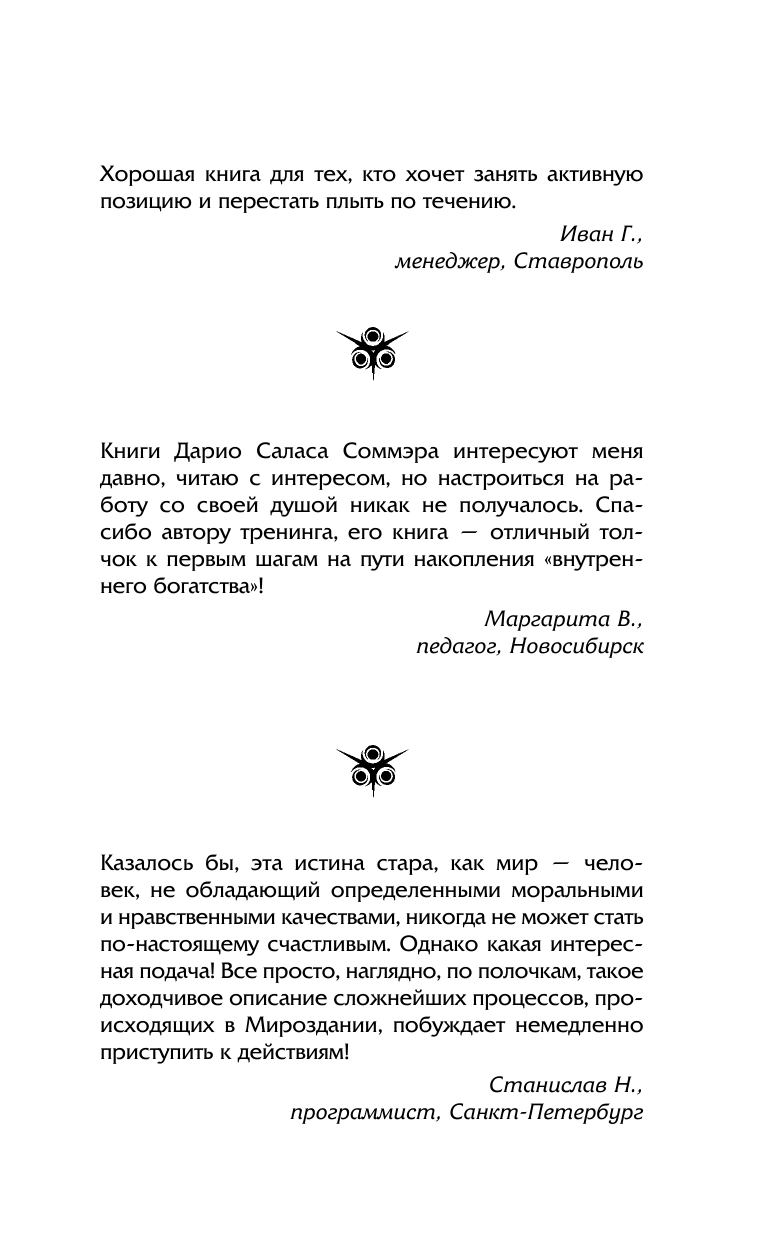 Хорошая книга для тех, кто хочет занять активную позицию и перестать плыть по течению.

Иван Г.,
менеджер, Ставрополь

Книги Дарио Саласа Соммэра интересуют меня давно, читаю с интересом, но настроиться на работу со своей душой никак не получалось. Спасибо автору тренинга, его книга — отличный толчок к первым шагам на пути накопления «внутреннего богатства»!

Маргарита В.,
педагог, Новосибирск

Казалось бы, эта истина стара, как мир — человек, не обладающий определенными моральными и нравственными качествами, никогда не может стать по-настоящему счастливым. Однако какая интересная подача! Все просто, наглядно, по полочкам, такое доходчивое описание сложнейших процессов, происходящих в Мироздании, побуждает немедленно приступить к действиям!

Станислав Н.,
программист, Санкт-Петербург